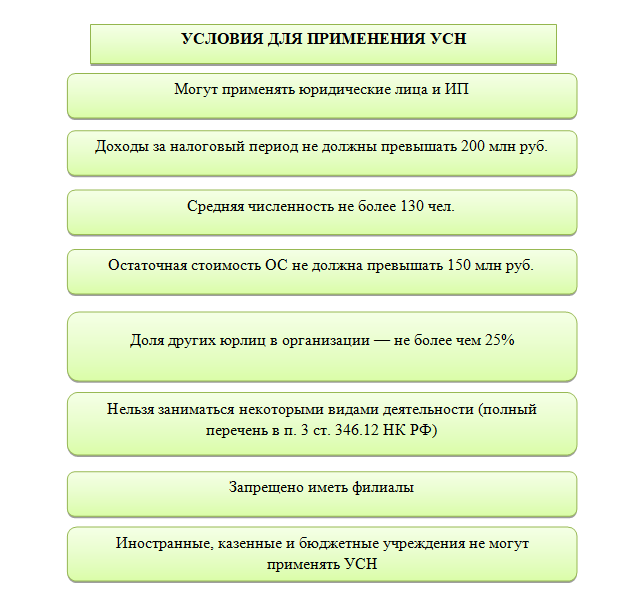 УСЛОВИЯ ДЛЯ ПРИМЕНЕНИЯ УСН

Могут применять юридические лица и ИП

Доходы за налоговый период не должны превышать 200 млн руб.

Средняя численность не более 130 чел.

Остаточная стоимость ОС не должна превышать 150 млн руб.

Доля других юрлиц в организации — не более чем 25%

Нельзя заниматься некоторыми видами деятельности (полный перечень в п. 3 ст. 346.12 НК РФ)

Запрещено иметь филиалы

Иностранные, казенные и бюджетные учреждения не могут применять УСН